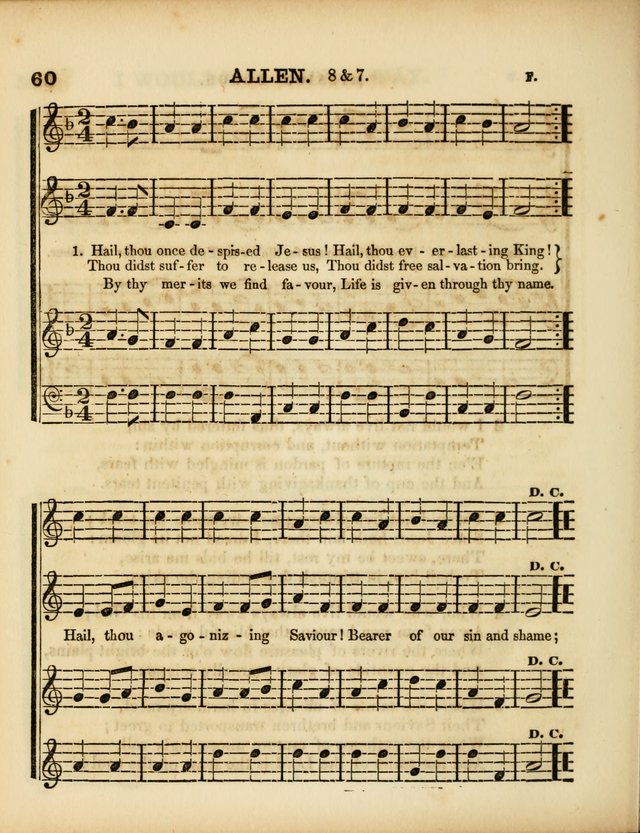 60 ALLEN. 8 & 7. F.

1. Hail, thou once de - spis-ed Je - sus! Hail, thou ev - er - last - ing King! Thou didst suf - fer to re - lease us, Thou didst free sal - va - tion bring. By thy mer - its we find fa - vour, Life is giv - en through thy name.

D. C.

D. C.

Hail, thou a - go - niz - ing Saviour! Bearer of our sin and shame;

D. C.

D. C.